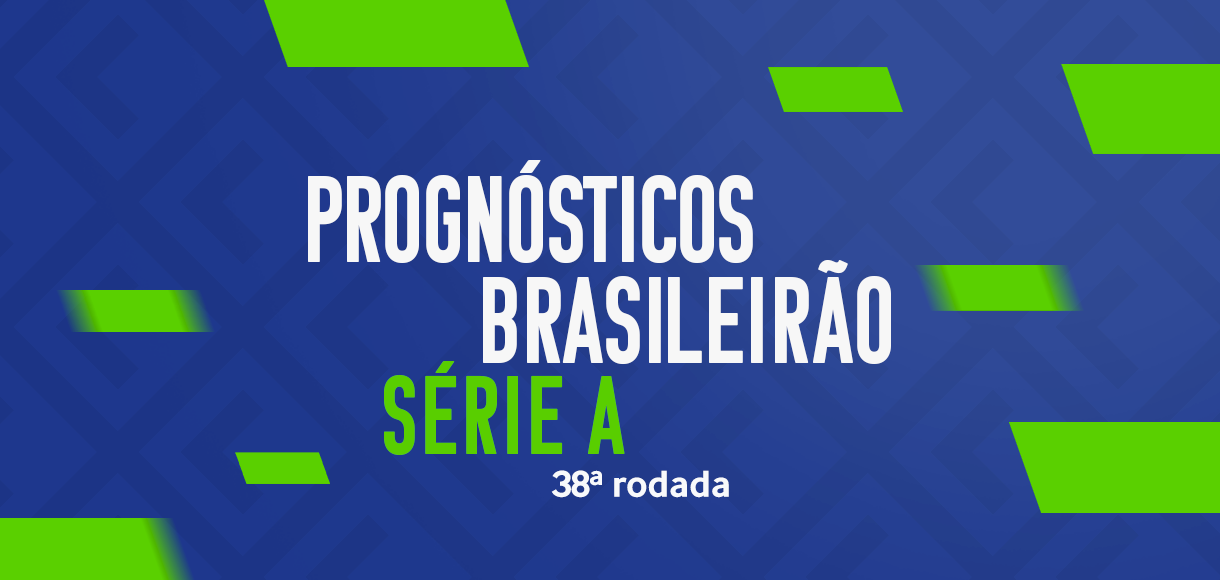 PROGNÓSTICOS
BRASILEIRÃO
SÉRIE A
38ª rodada